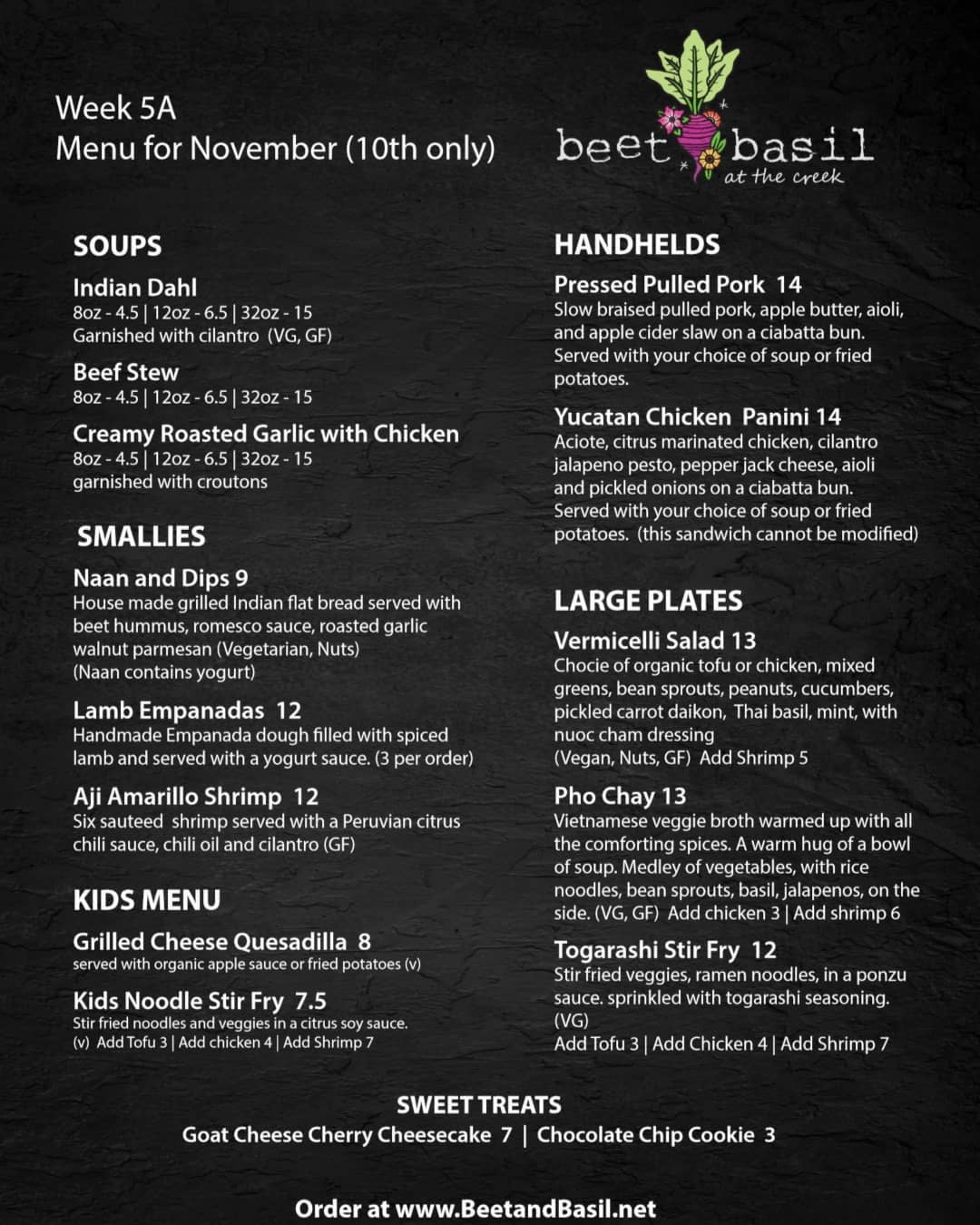 Week 5A
Menu for November (10th only)

beet basil
at the creek

SOUPS

Indian Dahl
8oz - 4.5 | 12oz - 6.5 | 32oz - 15
Garnished with cilantro (VG, GF)

Beef Stew
8oz - 4.5 | 12oz - 6.5 | 32oz - 15

Creamy Roasted Garlic with Chicken
8oz - 4.5 | 12oz - 6.5 | 32oz - 15
garnished with croutons

SMALLIES

Naan and Dips 9
House made grilled Indian flat bread served with beet hummus, romesco sauce, roasted garlic walnut parmesan (Vegetarian, Nuts)
(Naan contains yogurt)

Lamb Empanadas 12
Handmade Empanada dough filled with spiced lamb and served with a yogurt sauce. (3 per order)

Aji Amarillo Shrimp 12
Six sauteed shrimp served with a Peruvian citrus chili sauce, chili oil and cilantro (GF)

KIDS MENU

Grilled Cheese Quesadilla 8
served with organic apple sauce or fried potatoes (v)

Kids Noodle Stir Fry 7.5
Stir fried noodles and veggies in a citrus soy sauce.
(v) Add Tofu 3 | Add chicken 4 | Add Shrimp 7

HANDHELDS

Pressed Pulled Pork 14
Slow braised pulled pork, apple butter, aioli, and apple cider slaw on a ciabatta bun. Served with your choice of soup or fried potatoes.

Yucatan Chicken Panini 14
Aciote, citrus marinated chicken, cilantro jalapeno pesto, pepper jack cheese, aioli and pickled onions on a ciabatta bun. Served with your choice of soup or fried potatoes. (this sandwich cannot be modified)

LARGE PLATES

Vermicelli Salad 13
Chocie of organic tofu or chicken, mixed greens, bean sprouts, peanuts, cucumbers, pickled carrot daikon, Thai basil, mint, with nuoc cham dressing
(Vegan, Nuts, GF) Add Shrimp 5

Pho Chay 13
Vietnamese veggie broth warmed up with all the comforting spices. A warm hug of a bowl of soup. Medley of vegetables, with rice noodles, bean sprouts, basil, jalapenos, on the side. (VG, GF) Add chicken 3 | Add shrimp 6

Togarashi Stir Fry 12
Stir fried veggies, ramen noodles, in a ponzu sauce. sprinkled with togarashi seasoning. (VG)
Add Tofu 3 | Add Chicken 4 | Add Shrimp 7

SWEET TREATS
Goat Cheese Cherry Cheesecake 7 | Chocolate Chip Cookie 3

Order at www.BeetandBasil.net